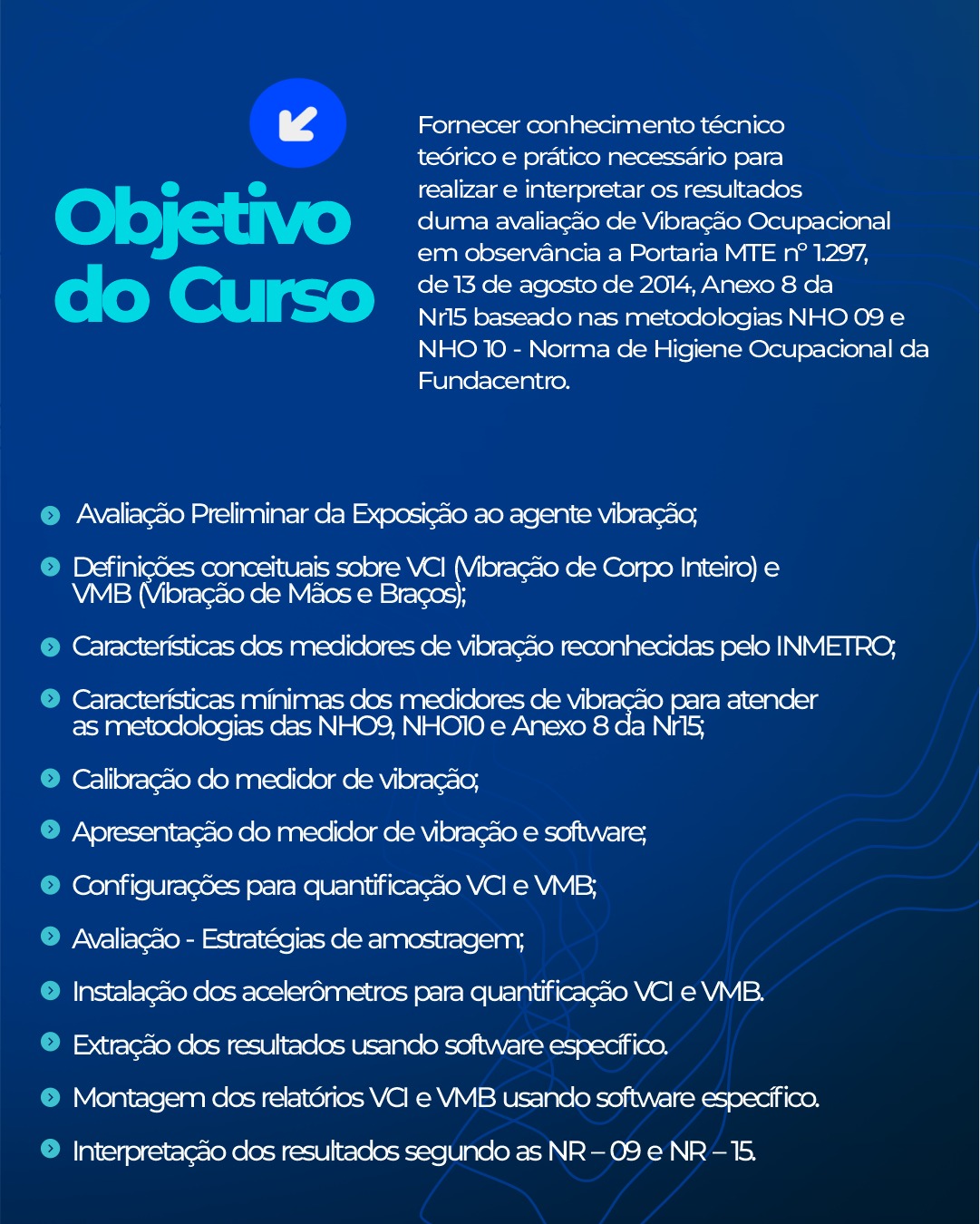 Objetivo do Curso

Fornecer conhecimento técnico teórico e prático necessário para realizar e interpretar os resultados duma avaliação de Vibração Ocupacional em observância a Portaria MTE nº 1.297, de 13 de agosto de 2014, Anexo 8 da Nr15 baseado nas metodologias NHO 09 e NHO 10 - Norma de Higiene Ocupacional da Fundacentro.

Avaliação Preliminar da Exposição ao agente vibração;

Definições conceituais sobre VCI (Vibração de Corpo Inteiro) e VMB (Vibração de Mãos e Braços);

Características dos medidores de vibração reconhecidas pelo INMETRO;

Características mínimas dos medidores de vibração para atender as metodologias das NHO9, NHO10 e Anexo 8 da Nr15;

Calibração do medidor de vibração;

Apresentação do medidor de vibração e software;

Configurações para quantificação VCI e VMB;

Avaliação - Estratégias de amostragem;

Instalação dos acelerômetros para quantificação VCI e VMB.

Extração dos resultados usando software específico.

Montagem dos relatórios VCI e VMB usando software específico.

Interpretação dos resultados segundo as NR – 09 e NR – 15.